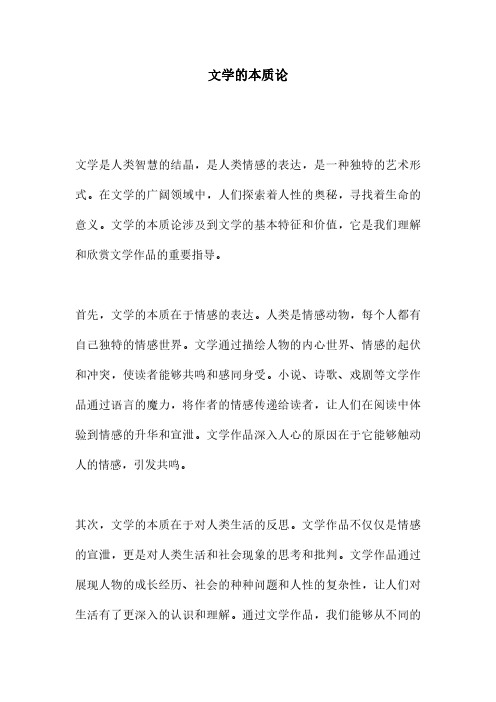 文学的本质论

文学是人类智慧的结晶，是人类情感的表达，是一种独特的艺术形式。在文学的广阔领域中，人们探索着人性的奥秘，寻找着生命的意义。文学的本质论涉及到文学的基本特征和价值，它是我们理解和欣赏文学作品的重要指导。

首先，文学的本质在于情感的表达。人类是情感动物，每个人都有自己独特的情感世界。文学通过描绘人物的内心世界、情感的起伏和冲突，使读者能够共鸣和感同身受。小说、诗歌、戏剧等文学作品通过语言的魔力，将作者的情感传递给读者，让人们在阅读中体验到情感的升华和宣泄。文学作品深入人心的原因在于它能够触动人的情感，引发共鸣。

其次，文学的本质在于对人类生活的反思。文学作品不仅仅是情感的宣泄，更是对人类生活和社会现象的思考和批判。文学作品通过展现人物的成长经历、社会的种种问题和人性的复杂性，让人们对生活有了更深入的认识和理解。通过文学作品，我们能够从不同的